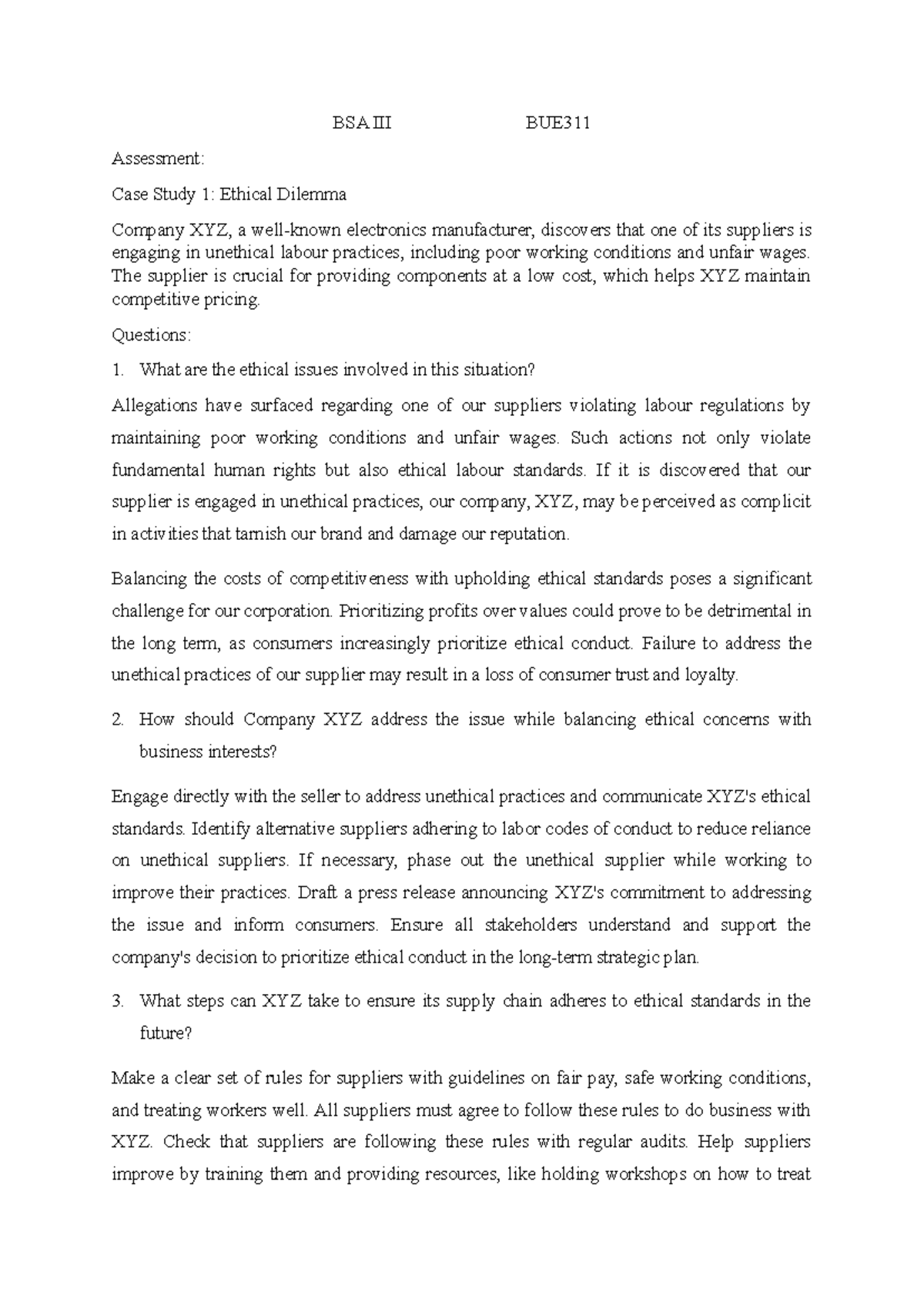 BSA III BUE311

Assessment:

Case Study 1: Ethical Dilemma

Company XYZ, a well-known electronics manufacturer, discovers that one of its suppliers is engaging in unethical labour practices, including poor working conditions and unfair wages. The supplier is crucial for providing components at a low cost, which helps XYZ maintain competitive pricing.

Questions:

1. What are the ethical issues involved in this situation?

Allegations have surfaced regarding one of our suppliers violating labour regulations by maintaining poor working conditions and unfair wages. Such actions not only violate fundamental human rights but also ethical labour standards. If it is discovered that our supplier is engaged in unethical practices, our company, XYZ, may be perceived as complicit in activities that tarnish our brand and damage our reputation.

Balancing the costs of competitiveness with upholding ethical standards poses a significant challenge for our corporation. Prioritizing profits over values could prove to be detrimental in the long term, as consumers increasingly prioritize ethical conduct. Failure to address the unethical practices of our supplier may result in a loss of consumer trust and loyalty.

2. How should Company XYZ address the issue while balancing ethical concerns with business interests?

Engage directly with the seller to address unethical practices and communicate XYZ's ethical standards. Identify alternative suppliers adhering to labor codes of conduct to reduce reliance on unethical suppliers. If necessary, phase out the unethical supplier while working to improve their practices. Draft a press release announcing XYZ's commitment to addressing the issue and inform consumers. Ensure all stakeholders understand and support the company's decision to prioritize ethical conduct in the long-term strategic plan.

3. What steps can XYZ take to ensure its supply chain adheres to ethical standards in the future?

Make a clear set of rules for suppliers with guidelines on fair pay, safe working conditions, and treating workers well. All suppliers must agree to follow these rules to do business with XYZ. Check that suppliers are following these rules with regular audits. Help suppliers improve by training them and providing resources, like holding workshops on how to treat